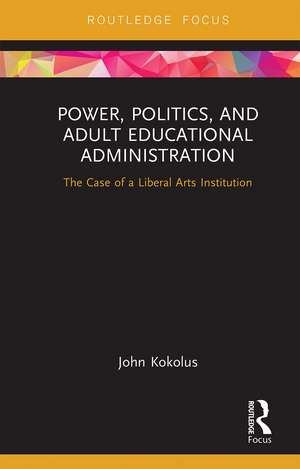 ROUTLEDGE FOCUS

POWER, POLITICS, AND ADULT EDUCATIONAL ADMINISTRATION

The Case of a Liberal Arts Institution

John Kokolus

ROUTLEDGE
Focus